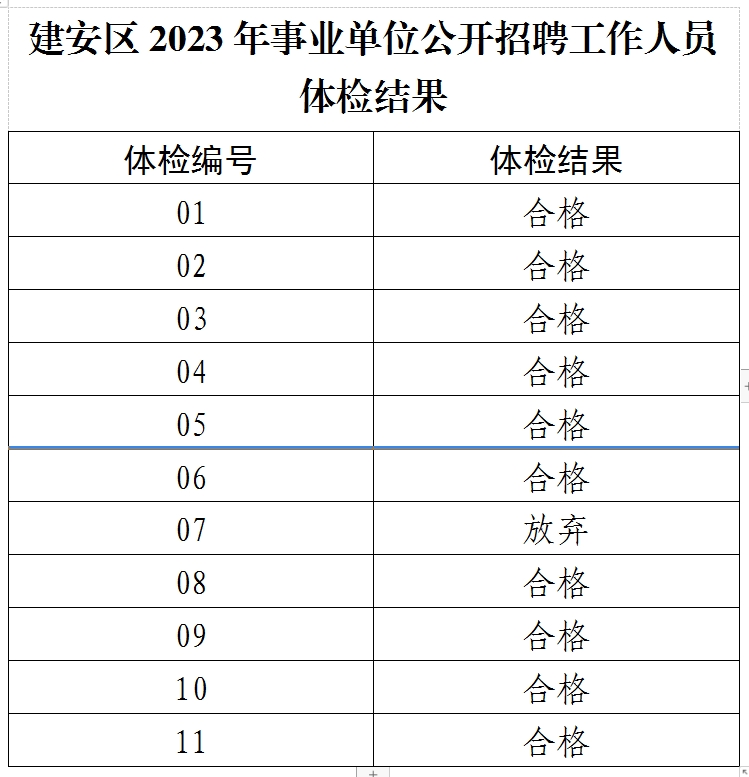 建安区 2023 年事业单位公开招聘工作人员体检结果

| 体检编号 | 体检结果 |
|---|---|
| 01 | 合格 |
| 02 | 合格 |
| 03 | 合格 |
| 04 | 合格 |
| 05 | 合格 |
| 06 | 合格 |
| 07 | 放弃 |
| 08 | 合格 |
| 09 | 合格 |
| 10 | 合格 |
| 11 | 合格 |